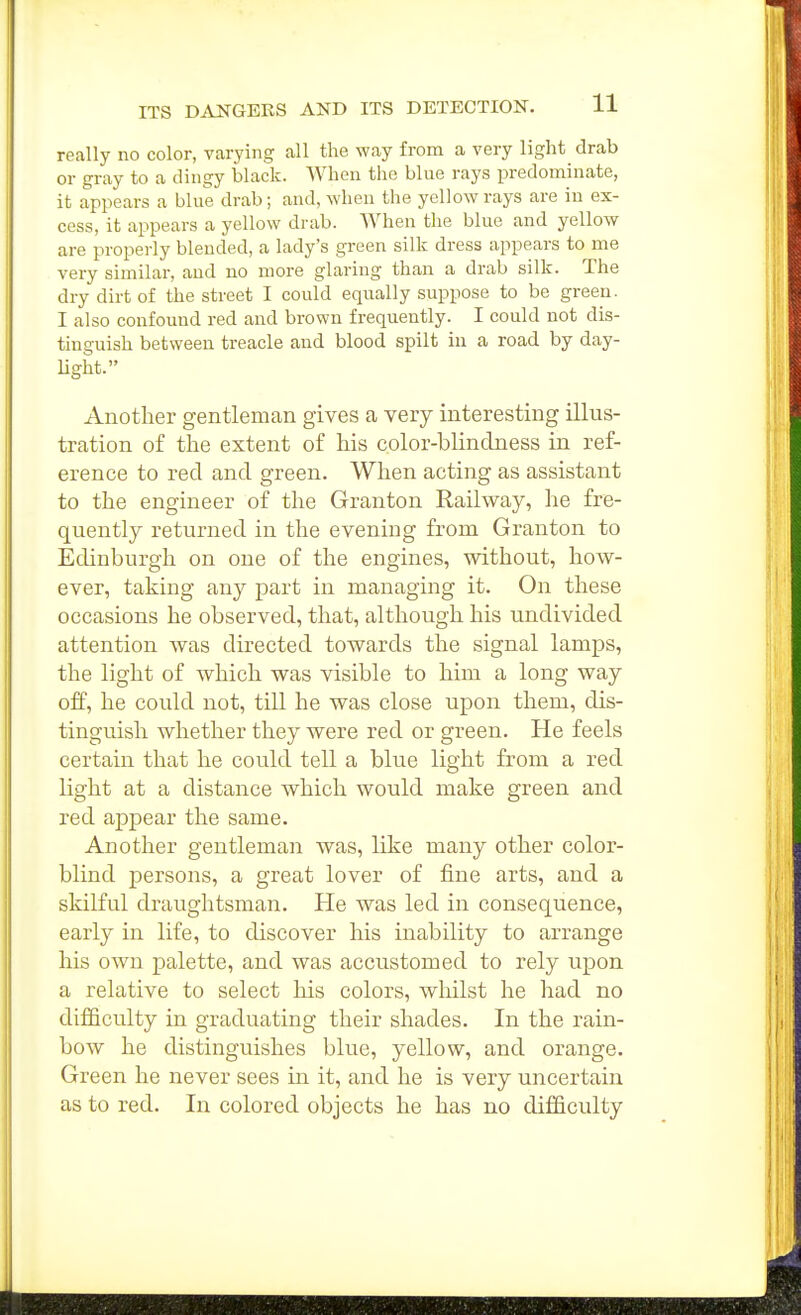 ITS DANGERS AND ITS DETECTION. 11

really no color, varying all the way from a very light drab or gray to a dingy black. When the blue rays predominate, it appears a blue drab; and, when the yellow rays are in excess, it appears a yellow drab. When the blue and yellow are properly blended, a lady's green silk dress appears to me very similar, and no more glaring than a drab silk. The dry dirt of the street I could equally suppose to be green. I also confound red and brown frequently. I could not distinguish between treacle and blood spilt in a road by daylight."

Another gentleman gives a very interesting illustration of the extent of his color-blindness in reference to red and green. When acting as assistant to the engineer of the Granton Railway, he frequently returned in the evening from Granton to Edinburgh on one of the engines, without, however, taking any part in managing it. On these occasions he observed, that, although his undivided attention was directed towards the signal lamps, the light of which was visible to him a long way off, he could not, till he was close upon them, distinguish whether they were red or green. He feels certain that he could tell a blue light from a red light at a distance which would make green and red appear the same.

Another gentleman was, like many other color-blind persons, a great lover of fine arts, and a skilful draughtsman. He was led in consequence, early in life, to discover his inability to arrange his own palette, and was accustomed to rely upon a relative to select his colors, whilst he had no difficulty in graduating their shades. In the rainbow he distinguishes blue, yellow, and orange. Green he never sees in it, and he is very uncertain as to red. In colored objects he has no difficulty